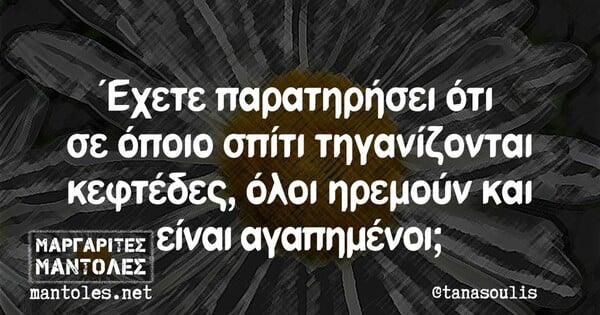 Έχετε παρατηρήσει ότι σε όποιο σπίτι τηγανίζονται κεφτέδες, όλοι ηρεμούν και είναι αγαπημένοι;

ΜΑΡΓΑΡΙΤΕΣ ΜΑΝΤΟΛΕΣ
mantoles.net

@tanasoulis